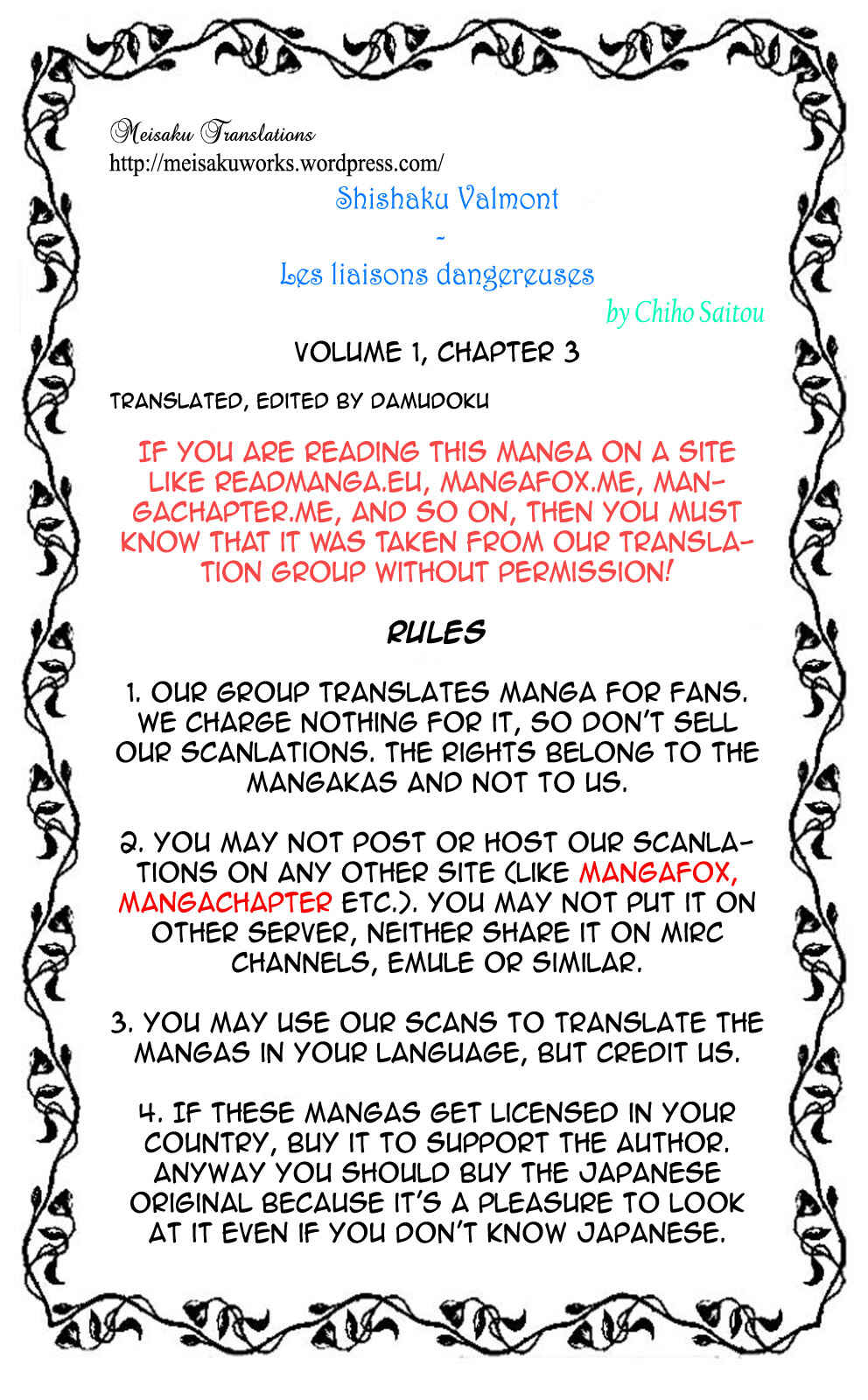 Meisaku Translations
http://meisakuworks.wordpress.com/

Shishaku Valmont
-
Les liaisons dangereuses

by Chiho Saitou

VOLUME 1, CHAPTER 3

TRANSLATED, EDITED BY DAMUDOKU

IF YOU ARE READING THIS MANGA ON A SITE LIKE READMANGA.EU, MANGAFOX.ME, MANGACHAPTER.ME, AND SO ON, THEN YOU MUST KNOW THAT IT WAS TAKEN FROM OUR TRANSLATION GROUP WITHOUT PERMISSION!

RULES

1. OUR GROUP TRANSLATES MANGA FOR FANS. WE CHARGE NOTHING FOR IT, SO DON'T SELL OUR SCANLATIONS. THE RIGHTS BELONG TO THE MANGAKAS AND NOT TO US.

2. YOU MAY NOT POST OR HOST OUR SCANLATIONS ON ANY OTHER SITE (LIKE MANGAFOX, MANGACHAPTER ETC.). YOU MAY NOT PUT IT ON OTHER SERVER, NEITHER SHARE IT ON MIRC CHANNELS, EMULE OR SIMILAR.

3. YOU MAY USE OUR SCANS TO TRANSLATE THE MANGAS IN YOUR LANGUAGE, BUT CREDIT US.

4. IF THESE MANGAS GET LICENSED IN YOUR COUNTRY, BUY IT TO SUPPORT THE AUTHOR. ANYWAY YOU SHOULD BUY THE JAPANESE ORIGINAL BECAUSE IT'S A PLEASURE TO LOOK AT IT EVEN IF YOU DON'T KNOW JAPANESE.